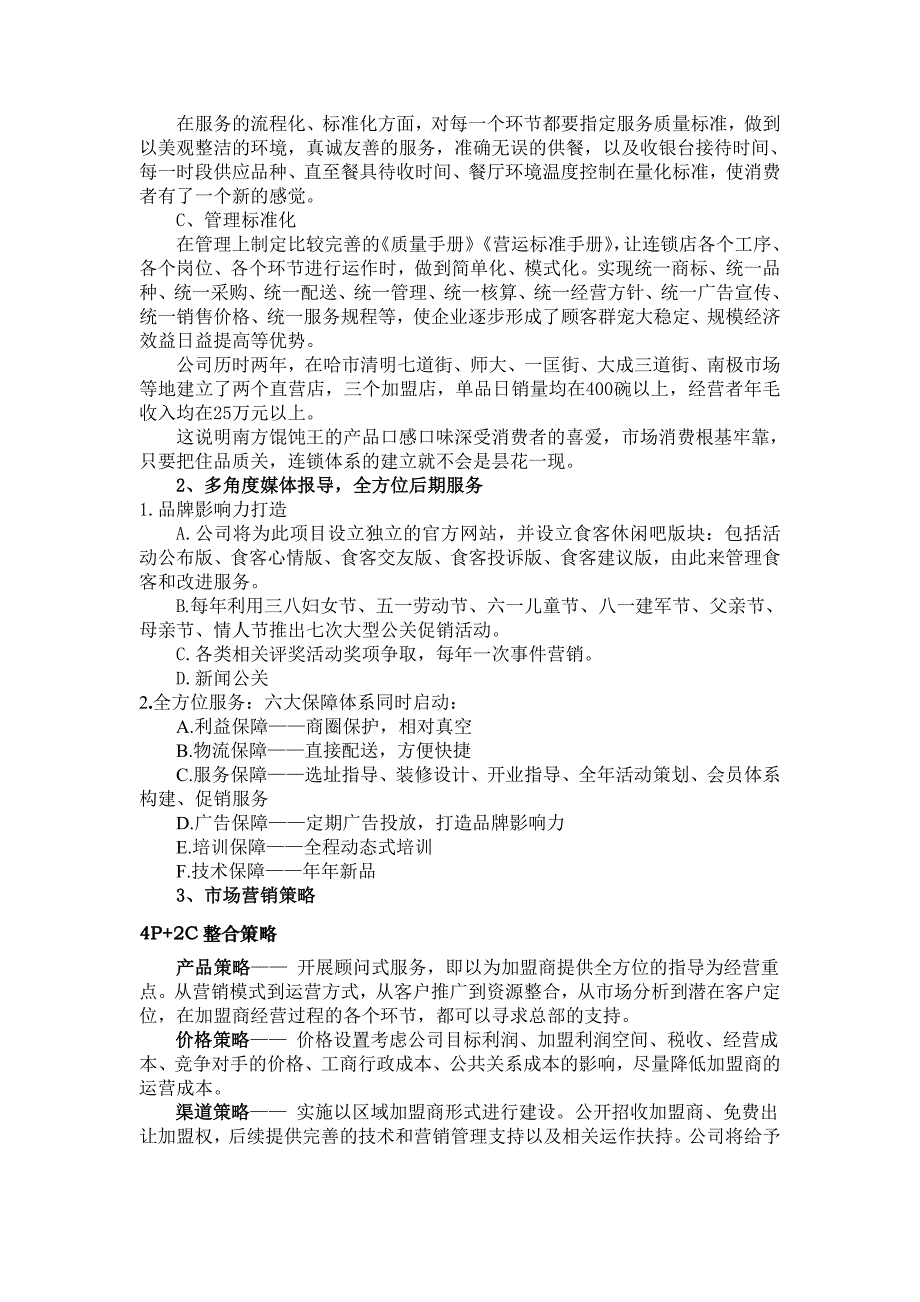 在服务的流程化、标准化方面，对每一个环节都要指定服务质量标准，做到以美观整洁的环境，真诚友善的服务，准确无误的供餐，以及收银台接待时间、每一时段供应品种、直至餐具待收时间、餐厅环境温度控制在量化标准，使消费者有了一个新的感觉。

C、管理标准化

在管理上制定比较完善的《质量手册》《营运标准手册》，让连锁店各个工序、各个岗位、各个环节进行运作时，做到简单化、模式化。实现统一商标、统一品种、统一采购、统一配送、统一管理、统一核算、统一经营方针、统一广告宣传、统一销售价格、统一服务规程等，使企业逐步形成了顾客群宠大稳定、规模经济效益日益提高等优势。

公司历时两年，在哈市清明七道街、师大、一匡街、大成三道街、南极市场等地建立了两个直营店，三个加盟店，单品日销量均在400碗以上，经营者年毛收入均在25万元以上。

这说明南方馄饨王的产品口感口味深受消费者的喜爱，市场消费根基牢靠，只要把住品质关，连锁体系的建立就不会是昙花一现。

2、多角度媒体报导，全方位后期服务

1.品牌影响力打造

A.公司将为此项目设立独立的官方网站，并设立食客休闲吧版块：包括活动公布版、食客心情版、食客交友版、食客投诉版、食客建议版，由此来管理食客和改进服务。

B.每年利用三八妇女节、五一劳动节、六一儿童节、八一建军节、父亲节、母亲节、情人节推出七次大型公关促销活动。

C.各类相关评奖活动奖项争取，每年一次事件营销。

D.新闻公关

2.全方位服务：六大保障体系同时启动：

A.利益保障——商圈保护，相对真空

B.物流保障——直接配送，方便快捷

C.服务保障——选址指导、装修设计、开业指导、全年活动策划、会员体系构建、促销服务

D.广告保障——定期广告投放，打造品牌影响力

E.培训保障——全程动态式培训

F.技术保障——年年新品

3、市场营销策略

4P+2C 整合策略

产品策略—— 开展顾问式服务，即以为加盟商提供全方位的指导为经营重点。从营销模式到运营方式，从客户推广到资源整合，从市场分析到潜在客户定位，在加盟商经营过程的各个环节，都可以寻求总部的支持。

价格策略—— 价格设置考虑公司目标利润、加盟利润空间、税收、经营成本、竞争对手的价格、工商行政成本、公共关系成本的影响，尽量降低加盟商的运营成本。

渠道策略—— 实施以区域加盟商形式进行建设。公开招收加盟商、免费出让加盟权，后续提供完善的技术和营销管理支持以及相关运作扶持。公司将给予